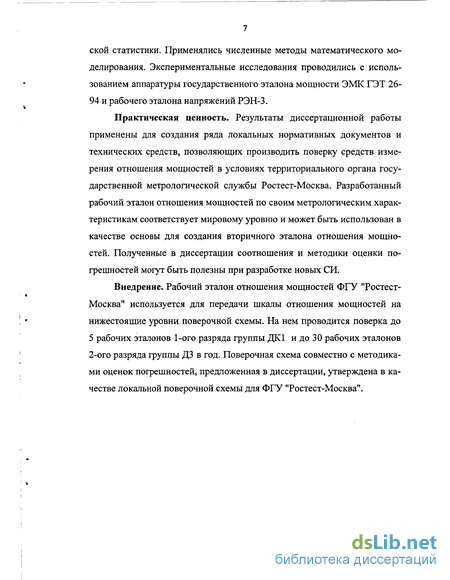 7

ской статистики. Применялись численные методы математического моделирования. Экспериментальные исследования проводились с использованием аппаратуры государственного эталона мощности ЭМК ГЭТ 26-94 и рабочего эталона напряжений РЭН-3.

Практическая ценность. Результаты диссертационной работы применены для создания ряда локальных нормативных документов и технических средств, позволяющих производить поверку средств измерения отношения мощностей в условиях территориального органа государственной метрологической службы Ростест-Москва. Разработанный рабочий эталон отношения мощностей по своим метрологическим характеристикам соответствует мировому уровню и может быть использован в качестве основы для создания вторичного эталона отношения мощностей. Полученные в диссертации соотношения и методики оценки погрешностей могут быть полезны при разработке новых СИ.

Внедрение. Рабочий эталон отношения мощностей ФГУ "Ростест-Москва" используется для передачи шкалы отношения мощностей на нижестоящие уровни поверочной схемы. На нем проводится поверка до 5 рабочих эталонов 1-ого разряда группы ДК1 и до 30 рабочих эталонов 2-ого разряда группы Д3 в год. Поверочная схема совместно с методиками оценок погрешностей, предложенная в диссертации, утверждена в качестве локальной поверочной схемы для ФГУ "Ростест-Москва".

dsLib.net
библиотека диссертаций